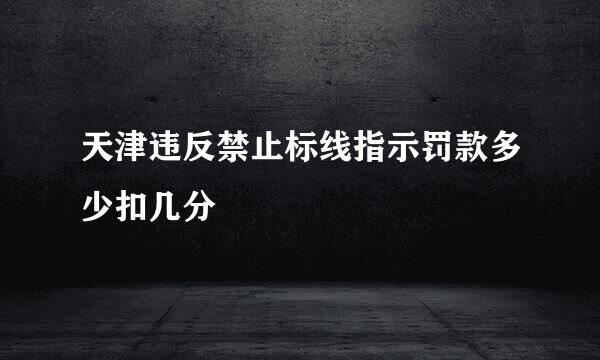 天津违反禁止标线指示罚款多少扣几分